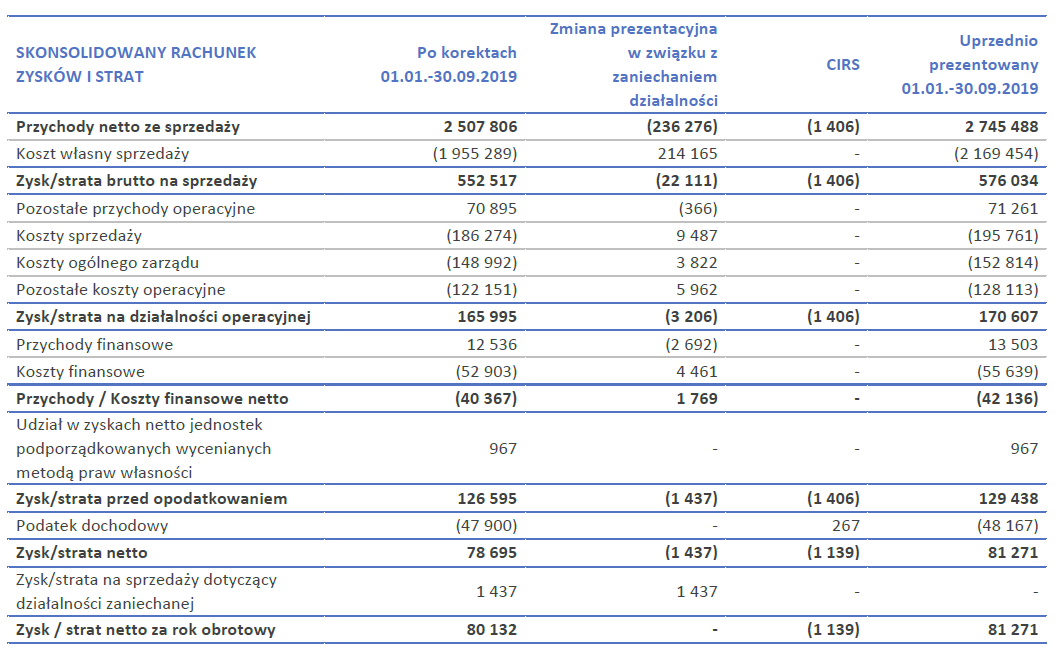 | SKONSOLIDOWANY RACHUNEK ZYSKÓW I STRAT | Po korektach 01.01.-30.09.2019 | Zmiana prezentacyjna w związku z zaniechaniem działalności | CIRS | Uprzednio prezentowany 01.01.-30.09.2019 |
|---|---|---|---|---|
| Przychody netto ze sprzedaży | 2 507 806 | (236 276) | (1 406) | 2 745 488 |
| Koszt własny sprzedaży | (1 955 289) | 214 165 | - | (2 169 454) |
| Zysk/strata brutto na sprzedaży | 552 517 | (22 111) | (1 406) | 576 034 |
| Pozostałe przychody operacyjne | 70 895 | (366) | - | 71 261 |
| Koszty sprzedaży | (186 274) | 9 487 | - | (195 761) |
| Koszty ogólnego zarządu | (148 992) | 3 822 | - | (152 814) |
| Pozostałe koszty operacyjne | (122 151) | 5 962 | - | (128 113) |
| Zysk/strata na działalności operacyjnej | 165 995 | (3 206) | (1 406) | 170 607 |
| Przychody finansowe | 12 536 | (2 692) | - | 13 503 |
| Koszty finansowe | (52 903) | 4 461 | - | (55 639) |
| Przychody / Koszty finansowe netto | (40 367) | 1 769 | - | (42 136) |
| Udział w zyskach netto jednostek podporządkowanych wycenianych metodą praw własności | 967 | - | - | 967 |
| Zysk/strata przed opodatkowaniem | 126 595 | (1 437) | (1 406) | 129 438 |
| Podatek dochodowy | (47 900) | - | 267 | (48 167) |
| Zysk/strata netto | 78 695 | (1 437) | (1 139) | 81 271 |
| Zysk/strata na sprzedaży dotyczący działalności zaniechanej | 1 437 | 1 437 | - | - |
| Zysk / strat netto za rok obrotowy | 80 132 | - | (1 139) | 81 271 |